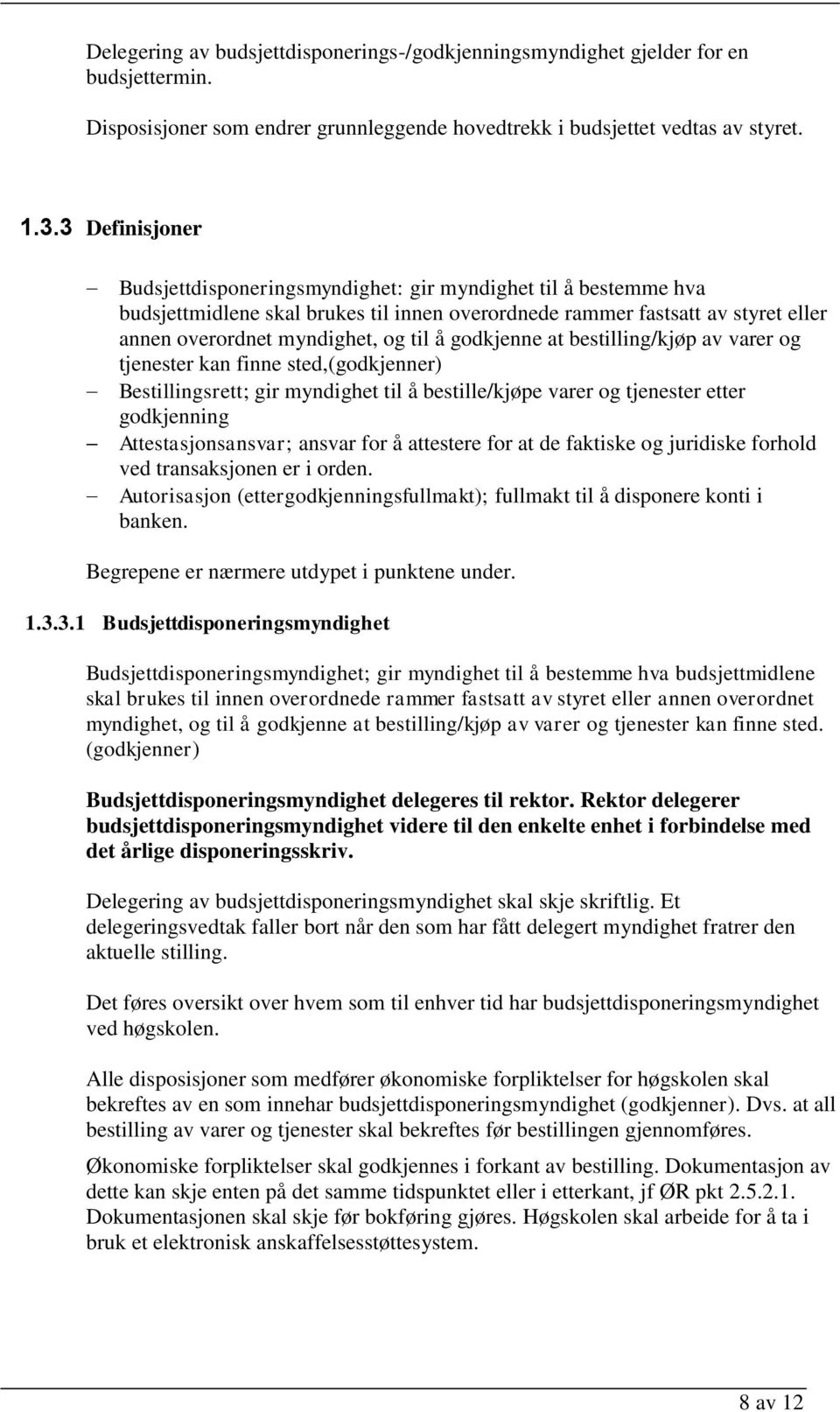 Delegering av budsjettdisponerings-/godkjenningsmyndighet gjelder for en budsjettermin.

Disposisjoner som endrer grunnleggende hovedtrekk i budsjettet vedtas av styret.

1.3.3 Definisjoner

– Budsjettdisponeringsmyndighet: gir myndighet til å bestemme hva budsjettmidlene skal brukes til innen overordnede rammer fastsatt av styret eller annen overordnet myndighet, og til å godkjenne at bestilling/kjøp av varer og tjenester kan finne sted,(godkjenner)
– Bestillingsrett; gir myndighet til å bestille/kjøpe varer og tjenester etter godkjenning
– Attestasjonsansvar; ansvar for å attestere for at de faktiske og juridiske forhold ved transaksjonen er i orden.
– Autorisasjon (ettergodkjenningsfullmakt); fullmakt til å disponere konti i banken.

Begrepene er nærmere utdypet i punktene under.

1.3.3.1 Budsjettdisponeringsmyndighet

Budsjettdisponeringsmyndighet; gir myndighet til å bestemme hva budsjettmidlene skal brukes til innen overordnede rammer fastsatt av styret eller annen overordnet myndighet, og til å godkjenne at bestilling/kjøp av varer og tjenester kan finne sted. (godkjenner)

Budsjettdisponeringsmyndighet delegeres til rektor. Rektor delegerer budsjettdisponeringsmyndighet videre til den enkelte enhet i forbindelse med det årlige disponeringsskriv.

Delegering av budsjettdisponeringsmyndighet skal skje skriftlig. Et delegeringsvedtak faller bort når den som har fått delegert myndighet fratrer den aktuelle stilling.

Det føres oversikt over hvem som til enhver tid har budsjettdisponeringsmyndighet ved høgskolen.

Alle disposisjoner som medfører økonomiske forpliktelser for høgskolen skal bekreftes av en som innehar budsjettdisponeringsmyndighet (godkjenner). Dvs. at all bestilling av varer og tjenester skal bekreftes før bestillingen gjennomføres.

Økonomiske forpliktelser skal godkjennes i forkant av bestilling. Dokumentasjon av dette kan skje enten på det samme tidspunktet eller i etterkant, jf ØR pkt 2.5.2.1. Dokumentasjonen skal skje før bokføring gjøres. Høgskolen skal arbeide for å ta i bruk et elektronisk anskaffelsesstøttesystem.

8 av 12